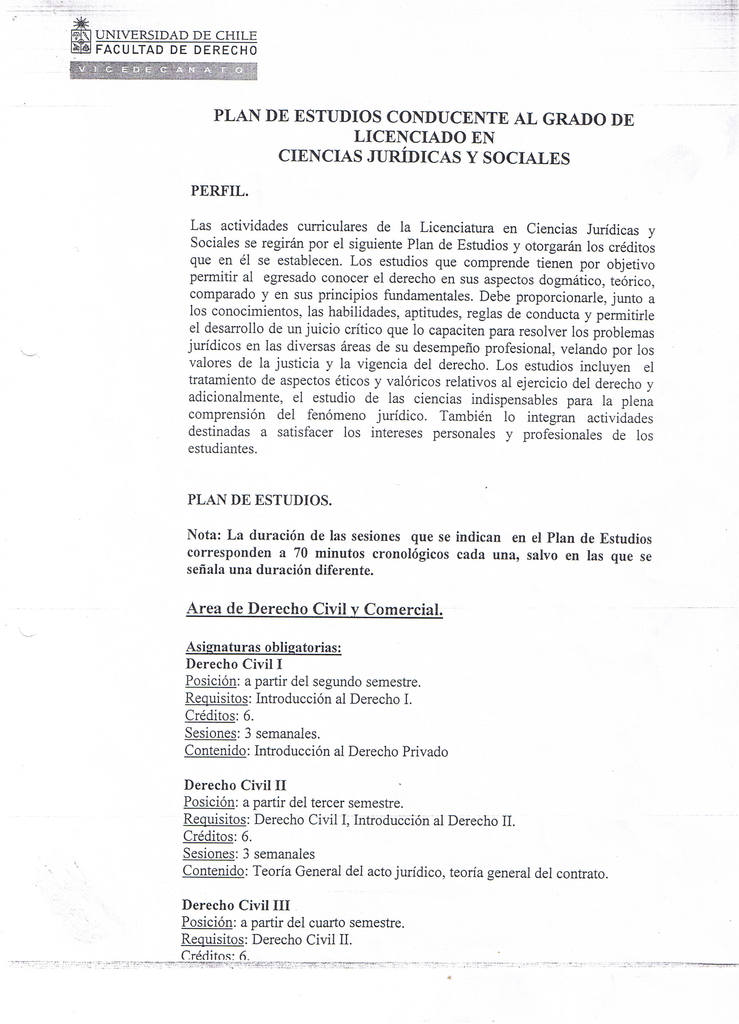 UNIVERSIDAD DE CHILE
FACULTAD DE DERECHO
VICEDECANATO

PLAN DE ESTUDIOS CONDUCENTE AL GRADO DE LICENCIADO EN CIENCIAS JURÍDICAS Y SOCIALES

PERFIL.

Las actividades curriculares de la Licenciatura en Ciencias Jurídicas y Sociales se regirán por el siguiente Plan de Estudios y otorgarán los créditos que en él se establecen. Los estudios que comprende tienen por objetivo permitir al egresado conocer el derecho en sus aspectos dogmático, teórico, comparado y en sus principios fundamentales. Debe proporcionarle, junto a los conocimientos, las habilidades, aptitudes, reglas de conducta y permitirle el desarrollo de un juicio crítico que lo capaciten para resolver los problemas jurídicos en las diversas áreas de su desempeño profesional, velando por los valores de la justicia y la vigencia del derecho. Los estudios incluyen el tratamiento de aspectos éticos y valóricos relativos al ejercicio del derecho y adicionalmente, el estudio de las ciencias indispensables para la plena comprensión del fenómeno jurídico. También lo integran actividades destinadas a satisfacer los intereses personales y profesionales de los estudiantes.

PLAN DE ESTUDIOS.

Nota: La duración de las sesiones que se indican en el Plan de Estudios corresponden a 70 minutos cronológicos cada una, salvo en las que se señala una duración diferente.

Area de Derecho Civil y Comercial.

Asignaturas obligatorias:
Derecho Civil I
Posición: a partir del segundo semestre.
Requisitos: Introducción al Derecho I.
Créditos: 6.
Sesiones: 3 semanales.
Contenido: Introducción al Derecho Privado

Derecho Civil II
Posición: a partir del tercer semestre.
Requisitos: Derecho Civil I, Introducción al Derecho II.
Créditos: 6.
Sesiones: 3 semanales
Contenido: Teoría General del acto jurídico, teoría general del contrato.

Derecho Civil III
Posición: a partir del cuarto semestre.
Requisitos: Derecho Civil II.
Créditos: 6.